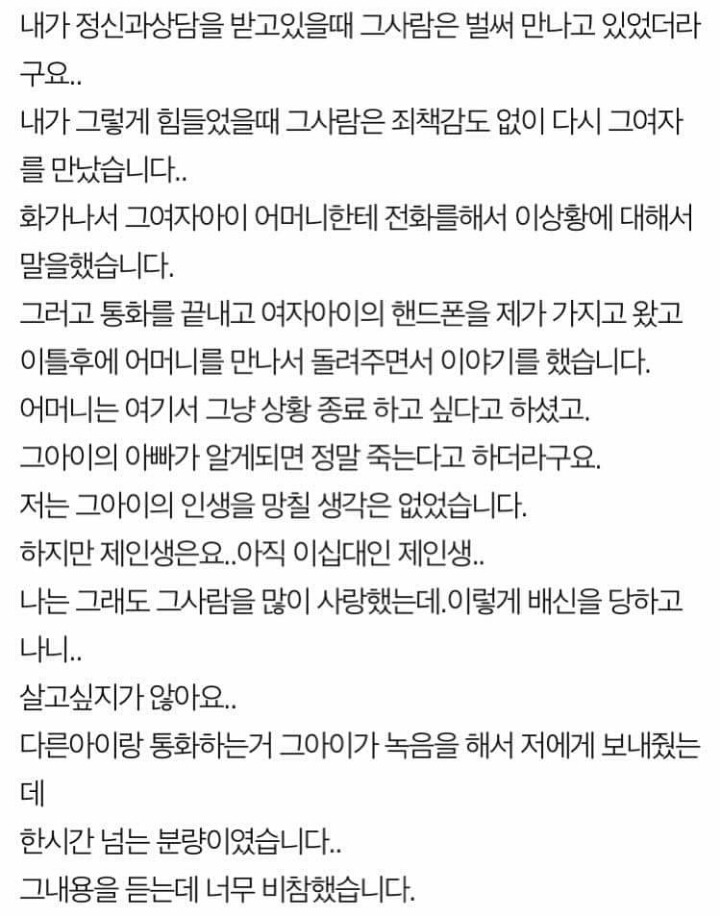 내가 정신과상담을 받고있을때 그사람은 벌써 만나고 있었더라구요..
내가 그렇게 힘들었을때 그사람은 죄책감도 없이 다시 그여자를 만났습니다..
화가나서 그여자아이 어머니한테 전화를해서 이상황에 대해서 말을했습니다.
그러고 통화를 끝내고 여자아이의 핸드폰을 제가 가지고 왔고
이틀후에 어머니를 만나서 돌려주면서 이야기를 했습니다.
어머니는 여기서 그냥 상황 종료 하고 싶다고 하셨고.
그아이의 아빠가 알게되면 정말 죽는다고 하더라구요.
저는 그아이의 인생을 망칠 생각은 없었습니다.
하지만 제인생은요..아직 이십대인 제인생..
나는 그래도 그사람을 많이 사랑했는데.이렇게 배신을 당하고 나니..
살고싶지가 않아요..
다른아이랑 통화하는거 그아이가 녹음을 해서 저에게 보내줬는데
한시간 넘는 분량이였습니다..
그내용을 듣는데 너무 비참했습니다.